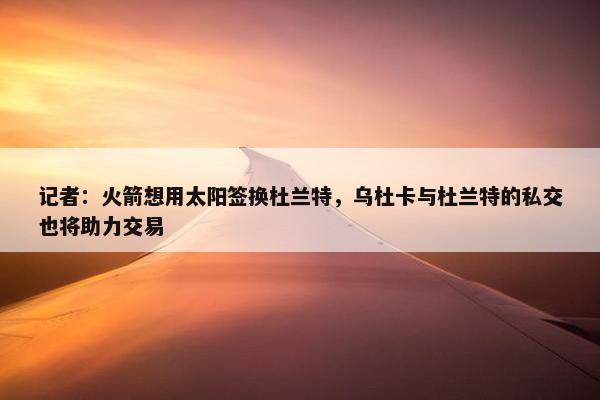 记者：火箭想用太阳签换杜兰特，乌杜卡与杜兰特的私交也将助力交易